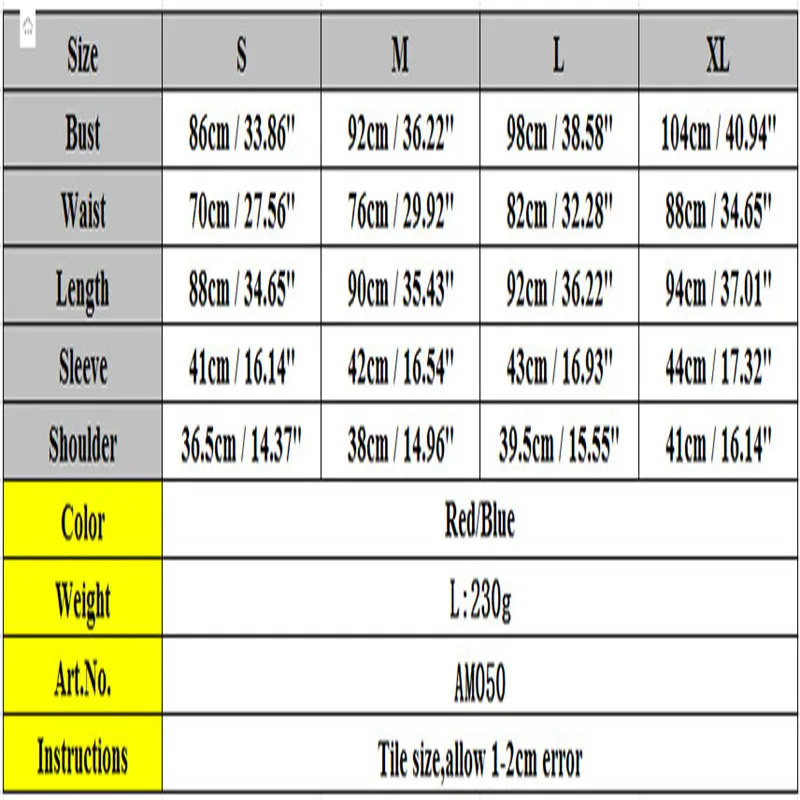 | Size | S | M | L | XL |
|---|---|---|---|---|
| Bust | 86cm / 33.86" | 92cm / 36.22" | 98cm / 38.58" | 104cm / 40.94" |
| Waist | 70cm / 27.56" | 76cm / 29.92" | 82cm / 32.28" | 88cm / 34.65" |
| Length | 88cm / 34.65" | 90cm / 35.43" | 92cm / 36.22" | 94cm / 37.01" |
| Sleeve | 41cm / 16.14" | 42cm / 16.54" | 43cm / 16.93" | 44cm / 17.32" |
| Shoulder | 36.5cm / 14.37" | 38cm / 14.96" | 39.5cm / 15.55" | 41cm / 16.14" |
| Color | Red/Blue | | | |
| Weight | L:230g | | | |
| Art.No. | AM050 | | | |
| Instructions | Tile size,allow 1-2cm error | | | |